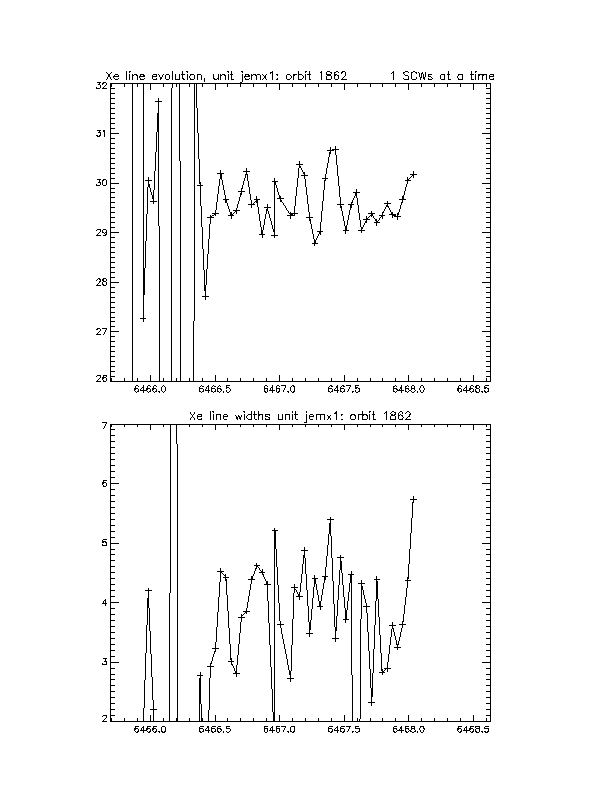 Xe line evolution, unit jemx1: orbit 1862 1 SCWs at a time

32
31
30
29
28
27
26

6466.0 6466.5 6467.0 6467.5 6468.0 6468.5

Xe line widths unit jemx1: orbit 1862

7
6
5
4
3
2

6466.0 6466.5 6467.0 6467.5 6468.0 6468.5